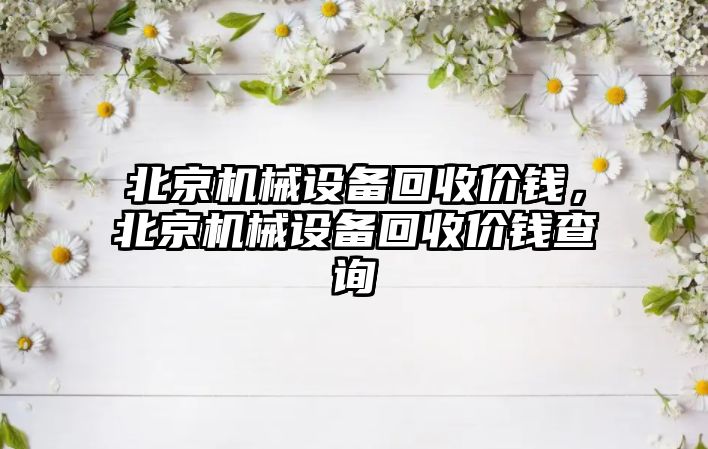 北京机械设备回收价钱，北京机械设备回收价钱查询